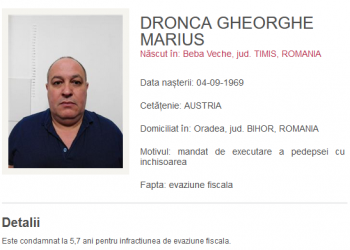 DRONCA GHEORGHE MARIUS
Născut în: Beba Veche, jud. TIMIS, ROMANIA

Data nașterii: 04-09-1969

Cetățenie: AUSTRIA

Domiciliat în: Oradea, jud. BIHOR, ROMANIA

Motivul: mandat de executare a pedepsei cu inchisoarea

Fapta: evaziune fiscala

Detalii

Este condamnat la 5,7 ani pentru infractiunea de evaziune fiscala.